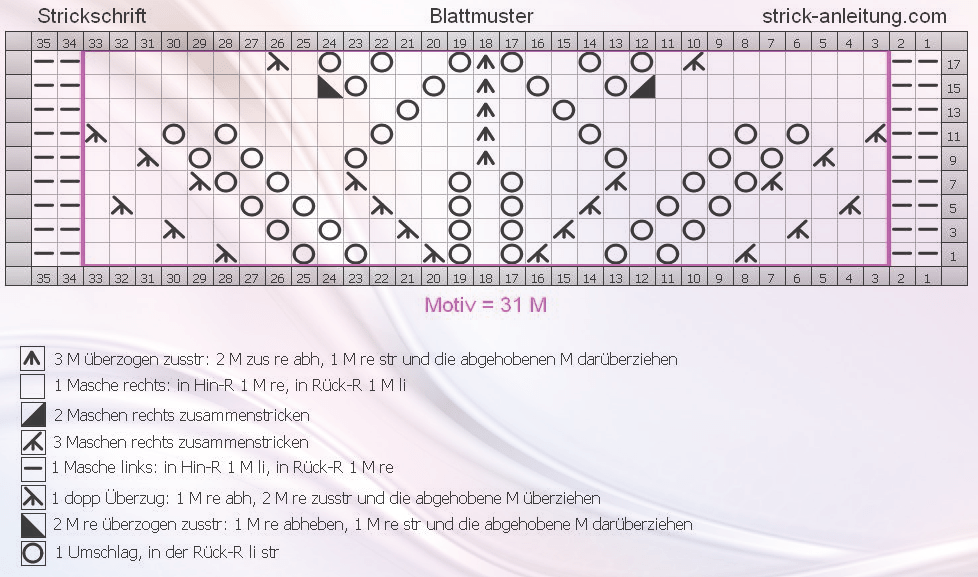 Strickschrift Blattmuster strick-anleitung.com

35 34 33 32 31 30 29 28 27 26 25 24 23 22 21 20 19 18 17 16 15 14 13 12 11 10 9 8 7 6 5 4 3 2 1

17
15
13
11
9
7
5
3
1

35 34 33 32 31 30 29 28 27 26 25 24 23 22 21 20 19 18 17 16 15 14 13 12 11 10 9 8 7 6 5 4 3 2 1

Motiv = 31 M

3 M überzogen zusstr: 2 M zus re abh, 1 M re str und die abgehobenen M darüberziehen
1 Masche rechts: in Hin-R 1 M re, in Rück-R 1 M li
2 Maschen rechts zusammenstricken
3 Maschen rechts zusammenstricken
1 Masche links: in Hin-R 1 M li, in Rück-R 1 M re
1 dopp Überzug: 1 M re abh, 2 M re zusstr und die abgehobene M überziehen
2 M re überzogen zusstr: 1 M re abheben, 1 M re str und die abgehobene M darüberziehen
1 Umschlag, in der Rück-R li str